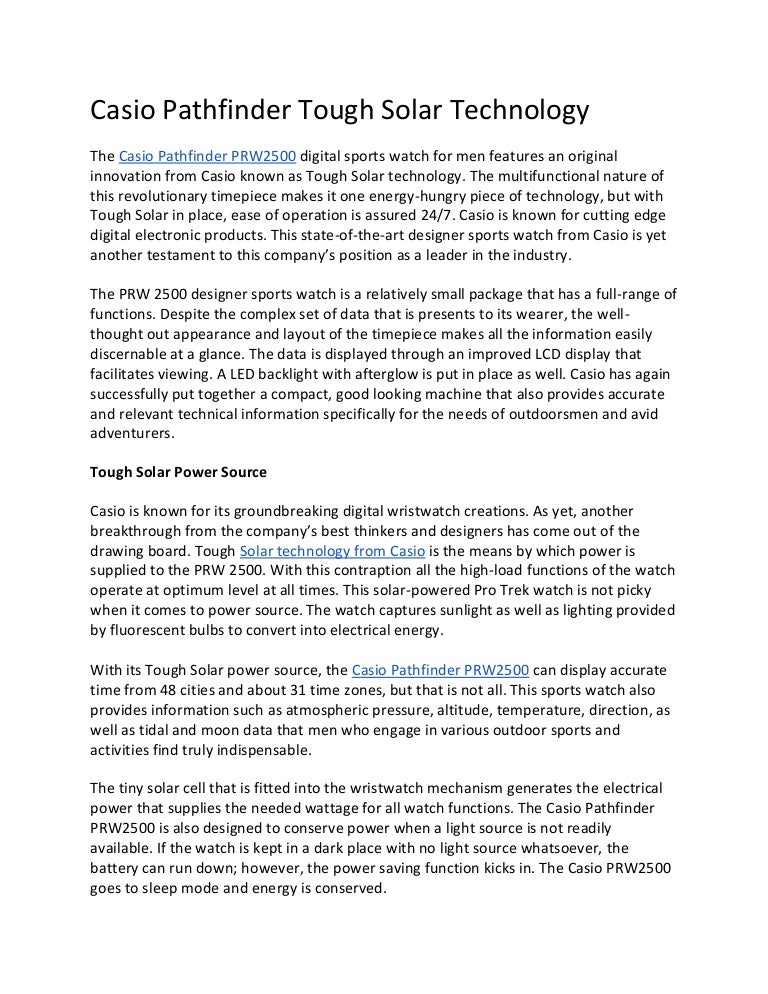 Casio Pathfinder Tough Solar Technology

The Casio Pathfinder PRW2500 digital sports watch for men features an original innovation from Casio known as Tough Solar technology. The multifunctional nature of this revolutionary timepiece makes it one energy-hungry piece of technology, but with Tough Solar in place, ease of operation is assured 24/7. Casio is known for cutting edge digital electronic products. This state-of-the-art designer sports watch from Casio is yet another testament to this company's position as a leader in the industry.

The PRW 2500 designer sports watch is a relatively small package that has a full-range of functions. Despite the complex set of data that is presents to its wearer, the well-thought out appearance and layout of the timepiece makes all the information easily discernable at a glance. The data is displayed through an improved LCD display that facilitates viewing. A LED backlight with afterglow is put in place as well. Casio has again successfully put together a compact, good looking machine that also provides accurate and relevant technical information specifically for the needs of outdoorsmen and avid adventurers.

Tough Solar Power Source

Casio is known for its groundbreaking digital wristwatch creations. As yet, another breakthrough from the company's best thinkers and designers has come out of the drawing board. Tough Solar technology from Casio is the means by which power is supplied to the PRW 2500. With this contraption all the high-load functions of the watch operate at optimum level at all times. This solar-powered Pro Trek watch is not picky when it comes to power source. The watch captures sunlight as well as lighting provided by fluorescent bulbs to convert into electrical energy.

With its Tough Solar power source, the Casio Pathfinder PRW2500 can display accurate time from 48 cities and about 31 time zones, but that is not all. This sports watch also provides information such as atmospheric pressure, altitude, temperature, direction, as well as tidal and moon data that men who engage in various outdoor sports and activities find truly indispensable.

The tiny solar cell that is fitted into the wristwatch mechanism generates the electrical power that supplies the needed wattage for all watch functions. The Casio Pathfinder PRW2500 is also designed to conserve power when a light source is not readily available. If the watch is kept in a dark place with no light source whatsoever, the battery can run down; however, the power saving function kicks in. The Casio PRW2500 goes to sleep mode and energy is conserved.